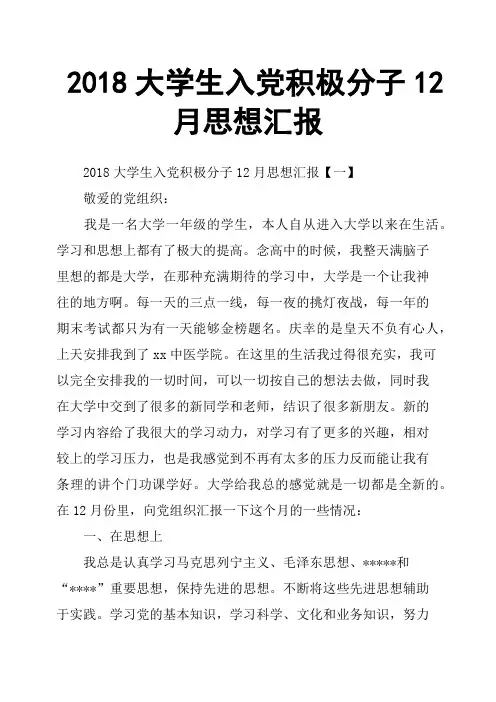 2018 大学生入党积极分子 12 月思想汇报

2018 大学生入党积极分子 12 月思想汇报【一】

敬爱的党组织：

我是一名大学一年级的学生，本人自从进入大学以来在生活。学习和思想上都有了极大的提高。念高中的时候，我整天满脑子里想的都是大学，在那种充满期待的学习中，大学是一个让我神往的地方啊。每一天的三点一线，每一夜的挑灯夜战，每一年的期末考试都只为有一天能够金榜题名。庆幸的是皇天不负有心人，上天安排我到了 xx 中医学院。在这里的生活我过得很充实，我可以完全安排我的一切时间，可以一切按自己的想法去做，同时我在大学中交到了很多的新同学和老师，结识了很多新朋友。新的学习内容给了我很大的学习动力，对学习有了更多的兴趣，相对较上的学习压力，也是我感觉到不再有太多的压力反而能让我有条理的讲个门功课学好。大学给我总的感觉就是一切都是全新的。在 12 月份里，向党组织汇报一下这个月的一些情况：

一、在思想上

我总是认真学习马克思列宁主义、毛泽东思想、*****和“****”重要思想，保持先进的思想。不断将这些先进思想辅助于实践。学习党的基本知识，学习科学、文化和业务知识，努力